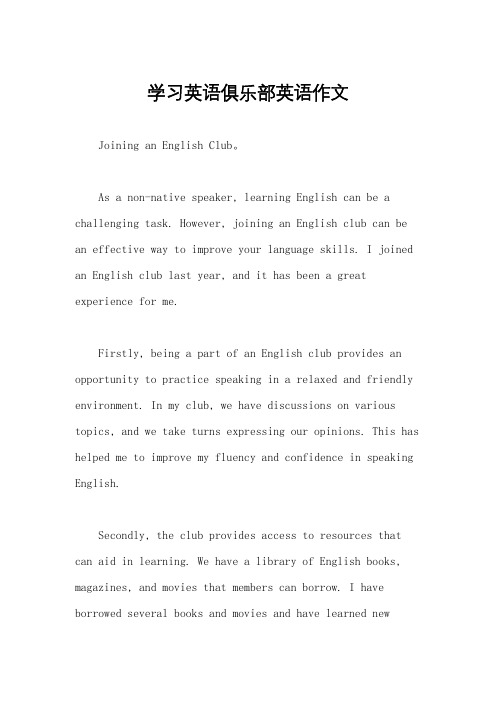 学习英语俱乐部英语作文

Joining an English Club。

As a non-native speaker, learning English can be a challenging task. However, joining an English club can be an effective way to improve your language skills. I joined an English club last year, and it has been a great experience for me.

Firstly, being a part of an English club provides an opportunity to practice speaking in a relaxed and friendly environment. In my club, we have discussions on various topics, and we take turns expressing our opinions. This has helped me to improve my fluency and confidence in speaking English.

Secondly, the club provides access to resources that can aid in learning. We have a library of English books, magazines, and movies that members can borrow. I have borrowed several books and movies and have learned new